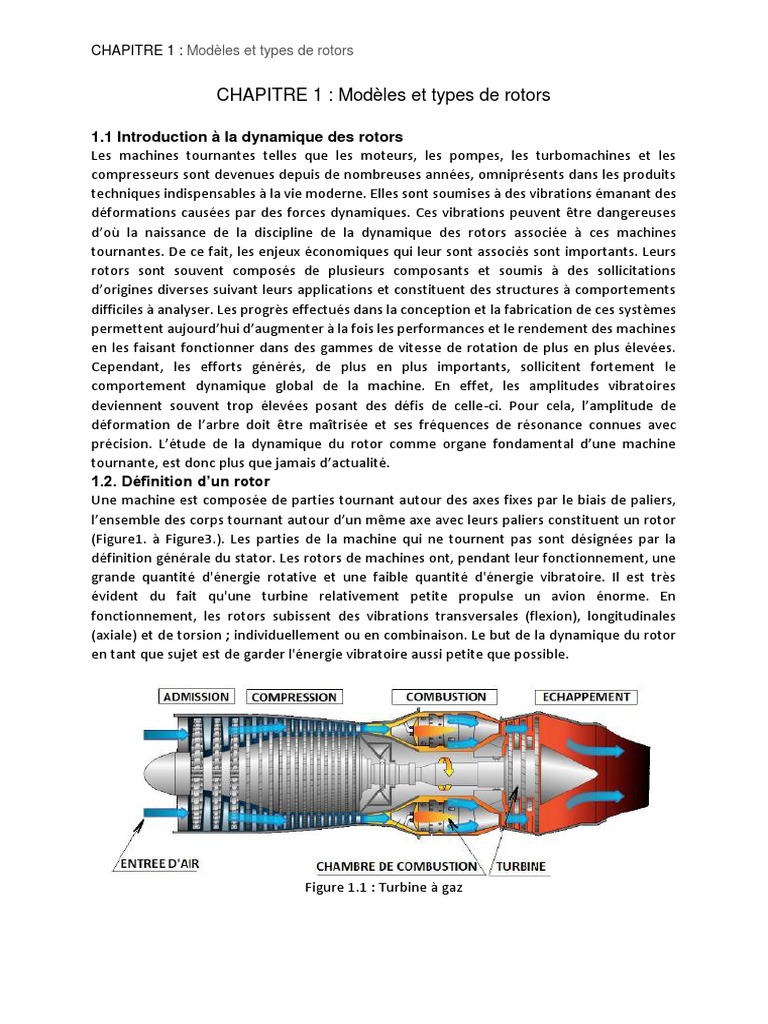 CHAPITRE 1 : Modèles et types de rotors

CHAPITRE 1 : Modèles et types de rotors

1.1 Introduction à la dynamique des rotors

Les machines tournantes telles que les moteurs, les pompes, les turbomachines et les compresseurs sont devenues depuis de nombreuses années, omniprésents dans les produits techniques indispensables à la vie moderne. Elles sont soumises à des vibrations émanant des déformations causées par des forces dynamiques. Ces vibrations peuvent être dangereuses d'où la naissance de la discipline de la dynamique des rotors associée à ces machines tournantes. De ce fait, les enjeux économiques qui leur sont associés sont importants. Leurs rotors sont souvent composés de plusieurs composants et soumis à des sollicitations d'origines diverses suivant leurs applications et constituent des structures à comportements difficiles à analyser. Les progrès effectués dans la conception et la fabrication de ces systèmes permettent aujourd'hui d'augmenter à la fois les performances et le rendement des machines en les faisant fonctionner dans des gammes de vitesse de rotation de plus en plus élevées. Cependant, les efforts générés, de plus en plus importants, sollicitent fortement le comportement dynamique global de la machine. En effet, les amplitudes vibratoires deviennent souvent trop élevées posant des défis de celle-ci. Pour cela, l'amplitude de déformation de l'arbre doit être maîtrisée et ses fréquences de résonance connues avec précision. L'étude de la dynamique du rotor comme organe fondamental d'une machine tournante, est donc plus que jamais d'actualité.

1.2. Définition d'un rotor

Une machine est composée de parties tournant autour des axes fixes par le biais de paliers, l'ensemble des corps tournant autour d'un même axe avec leurs paliers constituent un rotor (Figure1. à Figure3.). Les parties de la machine qui ne tournent pas sont désignées par la définition générale du stator. Les rotors de machines ont, pendant leur fonctionnement, une grande quantité d'énergie rotative et une faible quantité d'énergie vibratoire. Il est très évident du fait qu'une turbine relativement petite propulse un avion énorme. En fonctionnement, les rotors subissent des vibrations transversales (flexion), longitudinales (axiale) et de torsion ; individuellement ou en combinaison. Le but de la dynamique du rotor en tant que sujet est de garder l'énergie vibratoire aussi petite que possible.

ADMISSION
COMPRESSION
COMBUSTION
ECHAPPEMENT
ENTREE D'AIR
CHAMBRE DE COMBUSTION
TURBINE

Figure 1.1 : Turbine à gaz